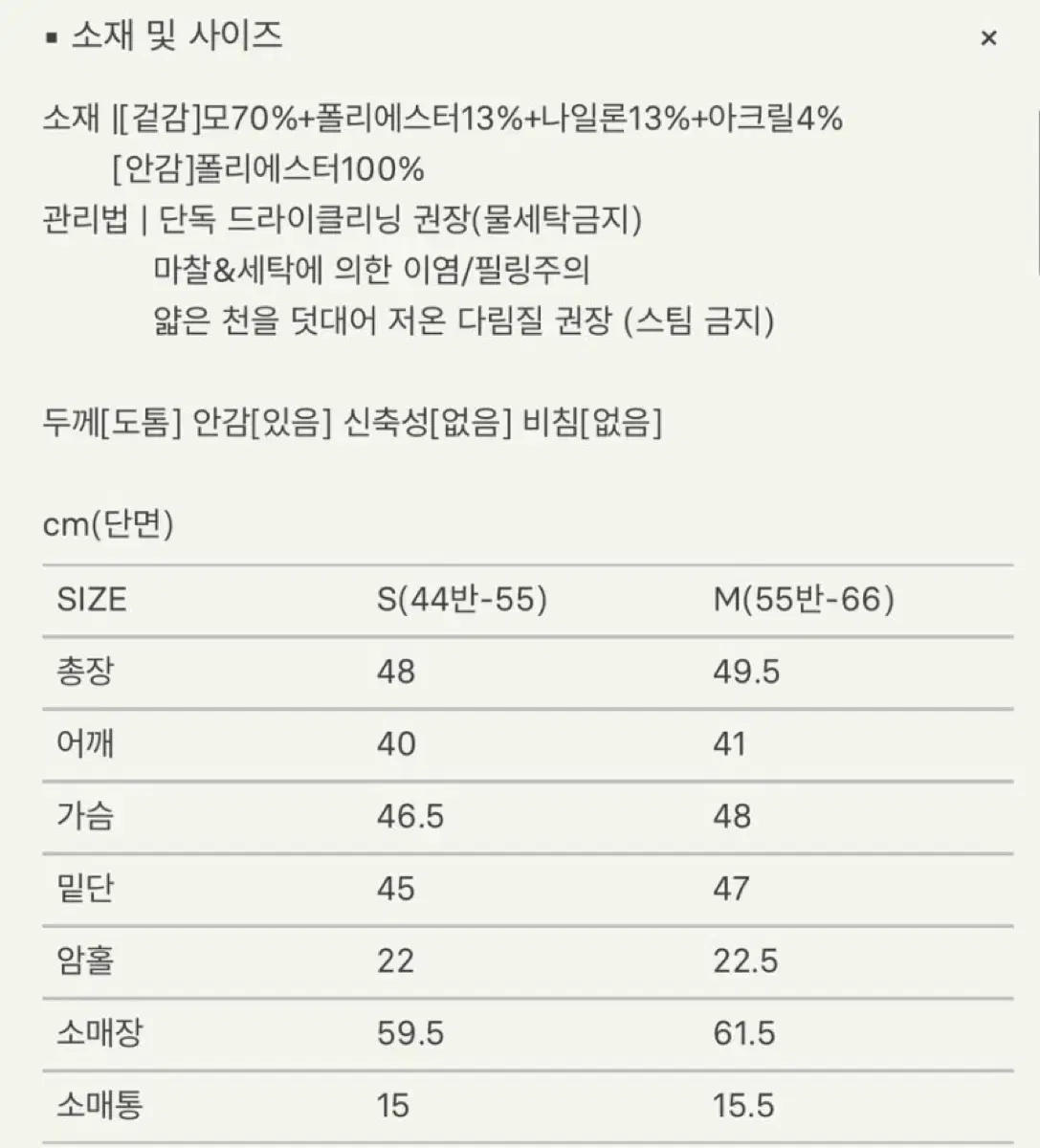 ▪ 소재 및 사이즈

×

소재 |[겉감]모70%+폴리에스터13%+나일론13%+아크릴4%
[안감]폴리에스터100%
관리법 | 단독 드라이클리닝 권장(물세탁금지)
마찰&세탁에 의한 이염/필링주의
얇은 천을 덧대어 저온 다림질 권장 (스팀 금지)

두께[도톰] 안감[있음] 신축성[없음] 비침[없음]

cm(단면)

| SIZE | S(44반-55) | M(55반-66) |
|---|---|---|
| 총장 | 48 | 49.5 |
| 어깨 | 40 | 41 |
| 가슴 | 46.5 | 48 |
| 밑단 | 45 | 47 |
| 암홀 | 22 | 22.5 |
| 소매장 | 59.5 | 61.5 |
| 소매통 | 15 | 15.5 |